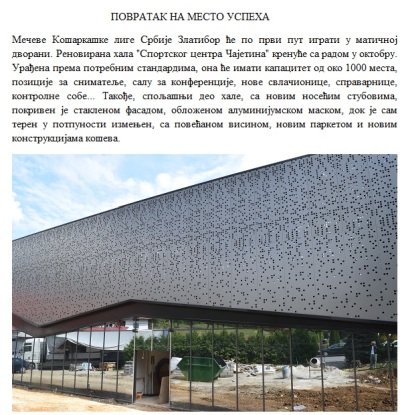 ПОВРАТАК НА МЕСТО УСПЕХА

Мечеве Кошаркашке лиге Србије Златибор ће по први пут играти у матичној дворани. Реновирана хала "Спортског центра Чајетина" кренуће са радом у октобру. Урађена према потребним стандардима, она ће имати капацитет од око 1000 места, позиције за сниматеље, салу за конференције, нове свлачионице, справарнице, контролне собе... Такође, спољашњи део хале, са новим носећим стубовима, покривен је стакленом фасадом, обложеном алуминијумском маском, док је сам терен у потпуности измењен, са повећаном висином, новим паркетом и новим конструкцијама кошева.